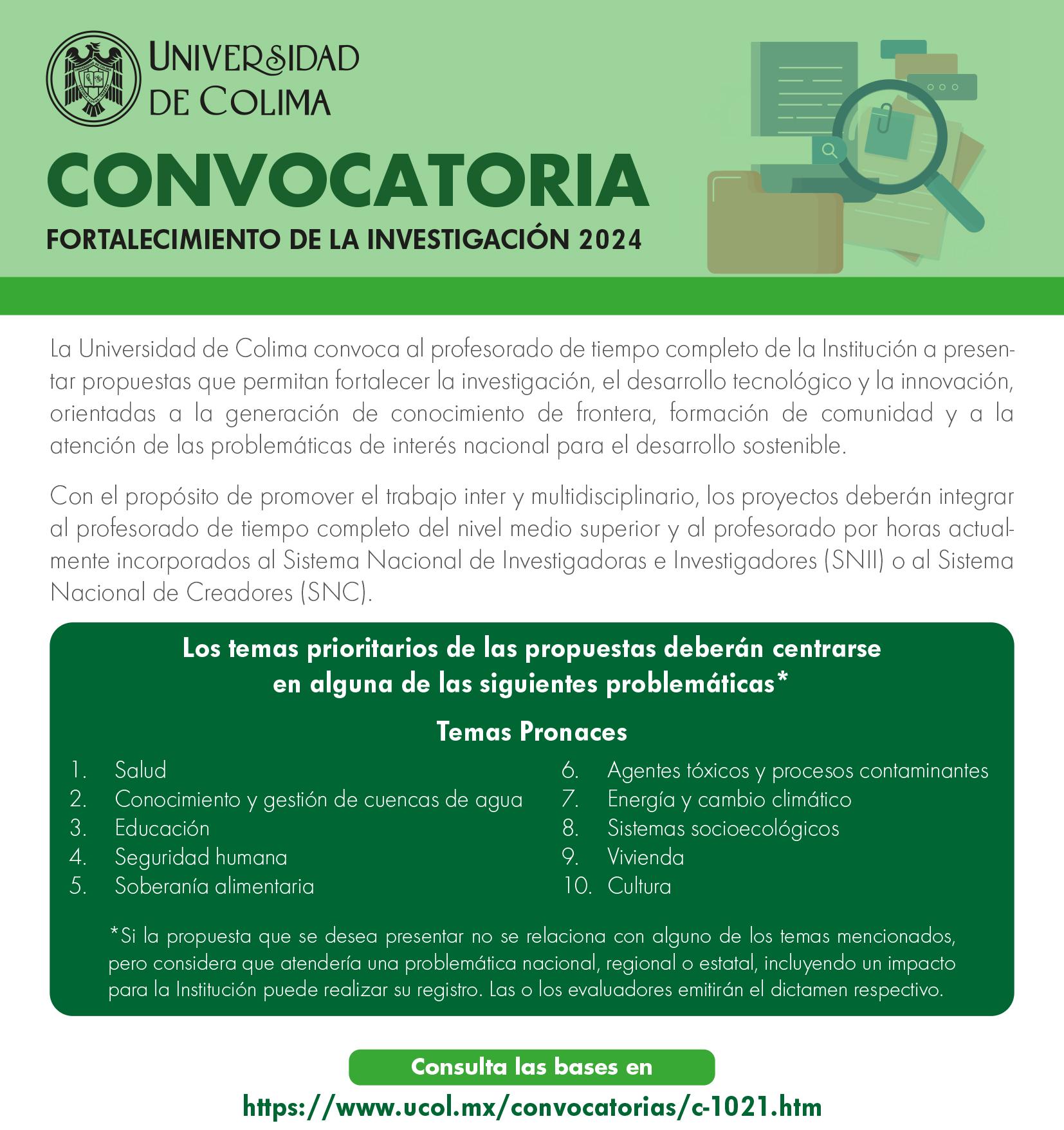 UNIVERSIDAD DE COLIMA

CONVOCATORIA

FORTALECIMIENTO DE LA INVESTIGACIÓN 2024

La Universidad de Colima convoca al profesorado de tiempo completo de la Institución a presentar propuestas que permitan fortalecer la investigación, el desarrollo tecnológico y la innovación, orientadas a la generación de conocimiento de frontera, formación de comunidad y a la atención de las problemáticas de interés nacional para el desarrollo sostenible.

Con el propósito de promover el trabajo inter y multidisciplinario, los proyectos deberán integrar al profesorado de tiempo completo del nivel medio superior y al profesorado por horas actualmente incorporados al Sistema Nacional de Investigadoras e Investigadores (SNII) o al Sistema Nacional de Creadores (SNC).

Los temas prioritarios de las propuestas deberán centrarse en alguna de las siguientes problemáticas*

Temas Pronaces

1. Salud
2. Conocimiento y gestión de cuencas de agua
3. Educación
4. Seguridad humana
5. Soberanía alimentaria

6. Agentes tóxicos y procesos contaminantes
7. Energía y cambio climático
8. Sistemas socioecológicos
9. Vivienda
10. Cultura

*Si la propuesta que se desea presentar no se relaciona con alguno de los temas mencionados, pero considera que atendería una problemática nacional, regional o estatal, incluyendo un impacto para la Institución puede realizar su registro. Las o los evaluadores emitirán el dictamen respectivo.

Consulta las bases en

https://www.ucol.mx/convocatorias/c-1021.htm